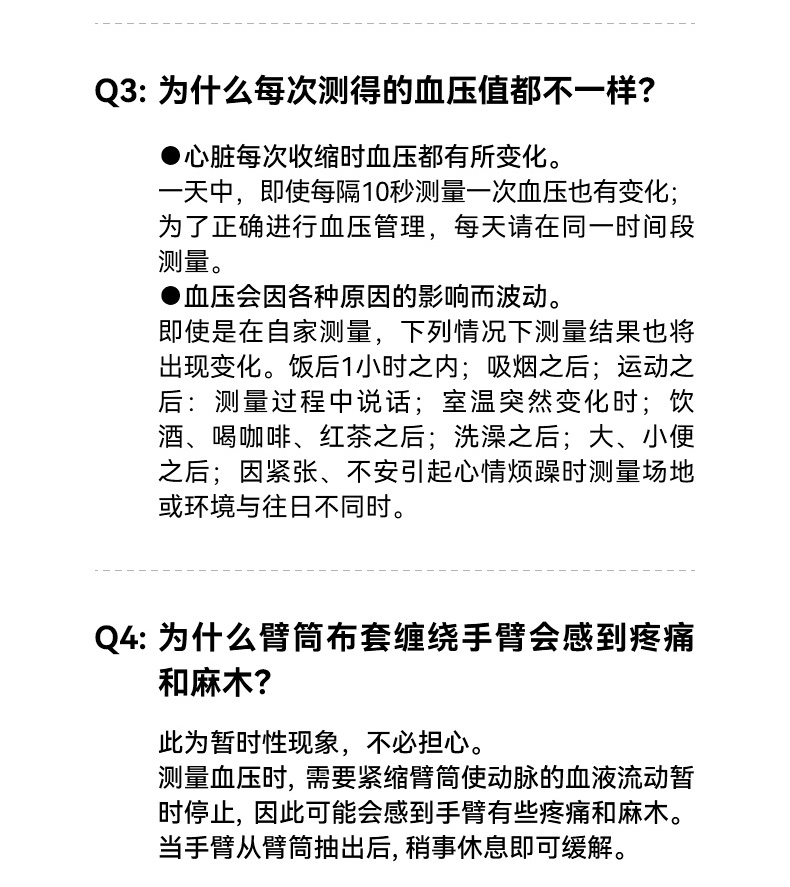 Q3: 为什么每次测得的血压值都不一样?

●心脏每次收缩时血压都有所变化。
一天中，即使每隔10秒测量一次血压也有变化;为了正确进行血压管理，每天请在同一时间段测量。
●血压会因各种原因的影响而波动。
即使是在自家测量，下列情况下测量结果也将出现变化。饭后1小时之内；吸烟之后；运动之后：测量过程中说话；室温突然变化时；饮酒、喝咖啡、红茶之后；洗澡之后；大、小便之后；因紧张、不安引起心情烦躁时测量场地或环境与往日不同时。

Q4: 为什么臂筒布套缠绕手臂会感到疼痛和麻木?

此为暂时性现象，不必担心。
测量血压时, 需要紧缩臂筒使动脉的血液流动暂时停止, 因此可能会感到手臂有些疼痛和麻木。当手臂从臂筒抽出后, 稍事休息即可缓解。